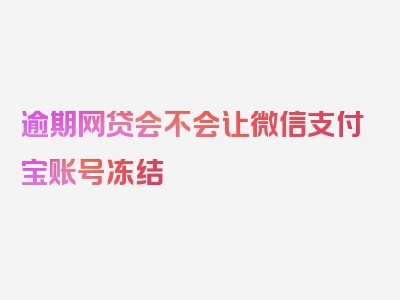 逾期网贷会不会让微信支付宝账号冻结